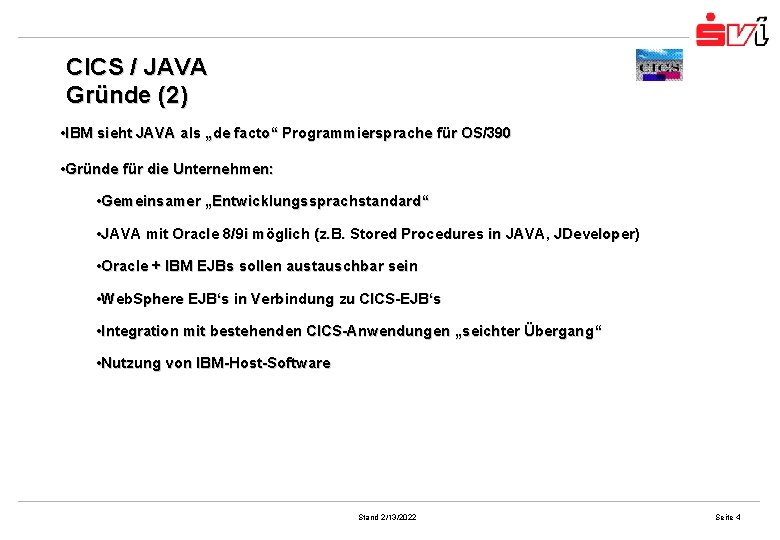 svi

CICS / JAVA
Gründe (2)

CICS

•IBM sieht JAVA als „de facto“ Programmiersprache für OS/390

•Gründe für die Unternehmen:

•Gemeinsamer „Entwicklungssprachstandard“

•JAVA mit Oracle 8/9i möglich (z.B. Stored Procedures in JAVA, JDeveloper)

•Oracle + IBM EJBs sollen austauschbar sein

•WebSphere EJB‘s in Verbindung zu CICS-EJB‘s

•Integration mit bestehenden CICS-Anwendungen „seichter Übergang“

•Nutzung von IBM-Host-Software

Stand 2/13/2022

Seite 4